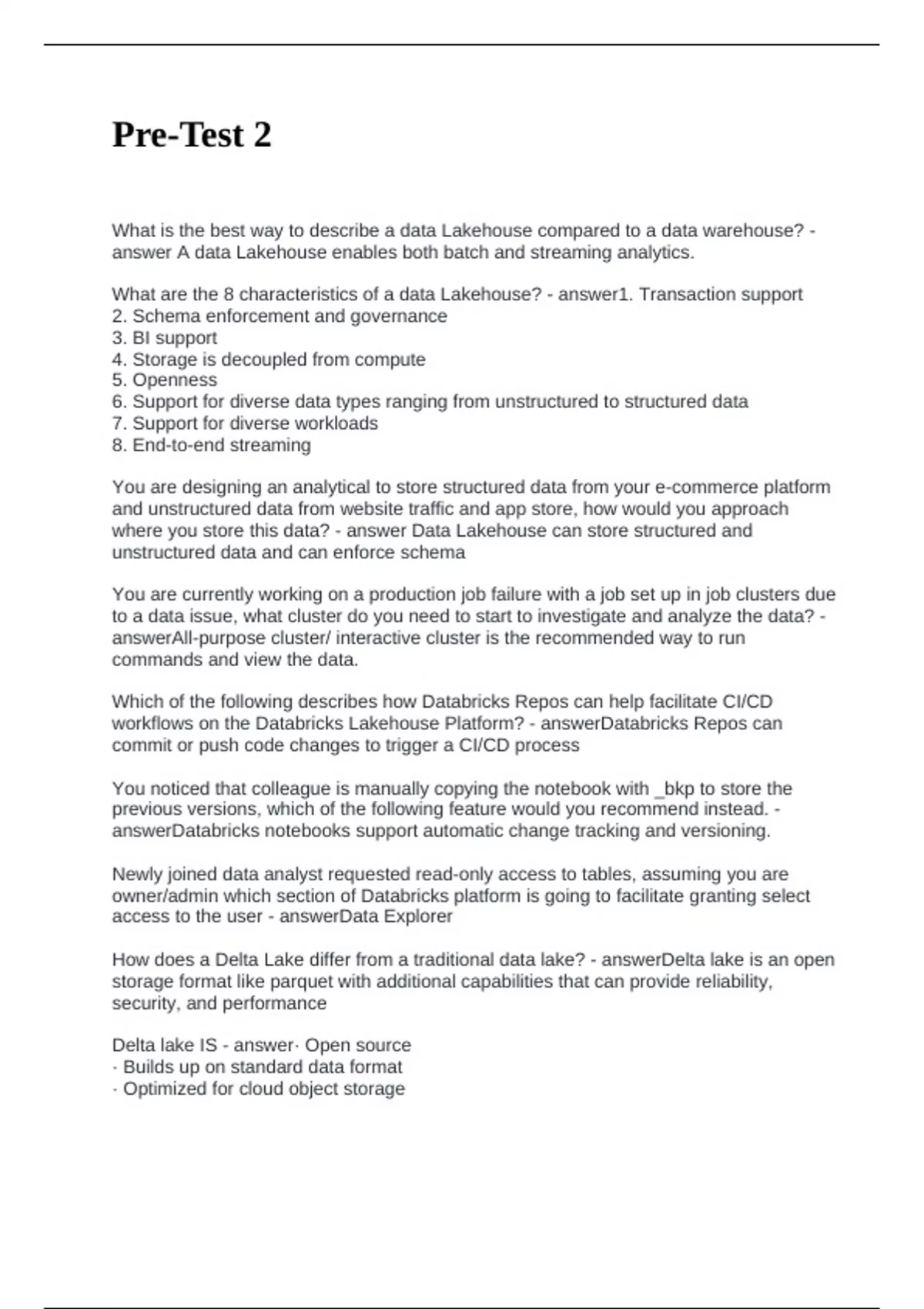 Pre-Test 2

What is the best way to describe a data Lakehouse compared to a data warehouse? - answer A data Lakehouse enables both batch and streaming analytics.

What are the 8 characteristics of a data Lakehouse? - answer1. Transaction support
2. Schema enforcement and governance
3. BI support
4. Storage is decoupled from compute
5. Openness
6. Support for diverse data types ranging from unstructured to structured data
7. Support for diverse workloads
8. End-to-end streaming

You are designing an analytical to store structured data from your e-commerce platform and unstructured data from website traffic and app store, how would you approach where you store this data? - answer Data Lakehouse can store structured and unstructured data and can enforce schema

You are currently working on a production job failure with a job set up in job clusters due to a data issue, what cluster do you need to start to investigate and analyze the data? - answerAll-purpose cluster/ interactive cluster is the recommended way to run commands and view the data.

Which of the following describes how Databricks Repos can help facilitate CI/CD workflows on the Databricks Lakehouse Platform? - answerDatabricks Repos can commit or push code changes to trigger a CI/CD process

You noticed that colleague is manually copying the notebook with _bkp to store the previous versions, which of the following feature would you recommend instead. - answerDatabricks notebooks support automatic change tracking and versioning.

Newly joined data analyst requested read-only access to tables, assuming you are owner/admin which section of Databricks platform is going to facilitate granting select access to the user - answerData Explorer

How does a Delta Lake differ from a traditional data lake? - answerDelta lake is an open storage format like parquet with additional capabilities that can provide reliability, security, and performance

Delta lake IS - answer· Open source
· Builds up on standard data format
· Optimized for cloud object storage